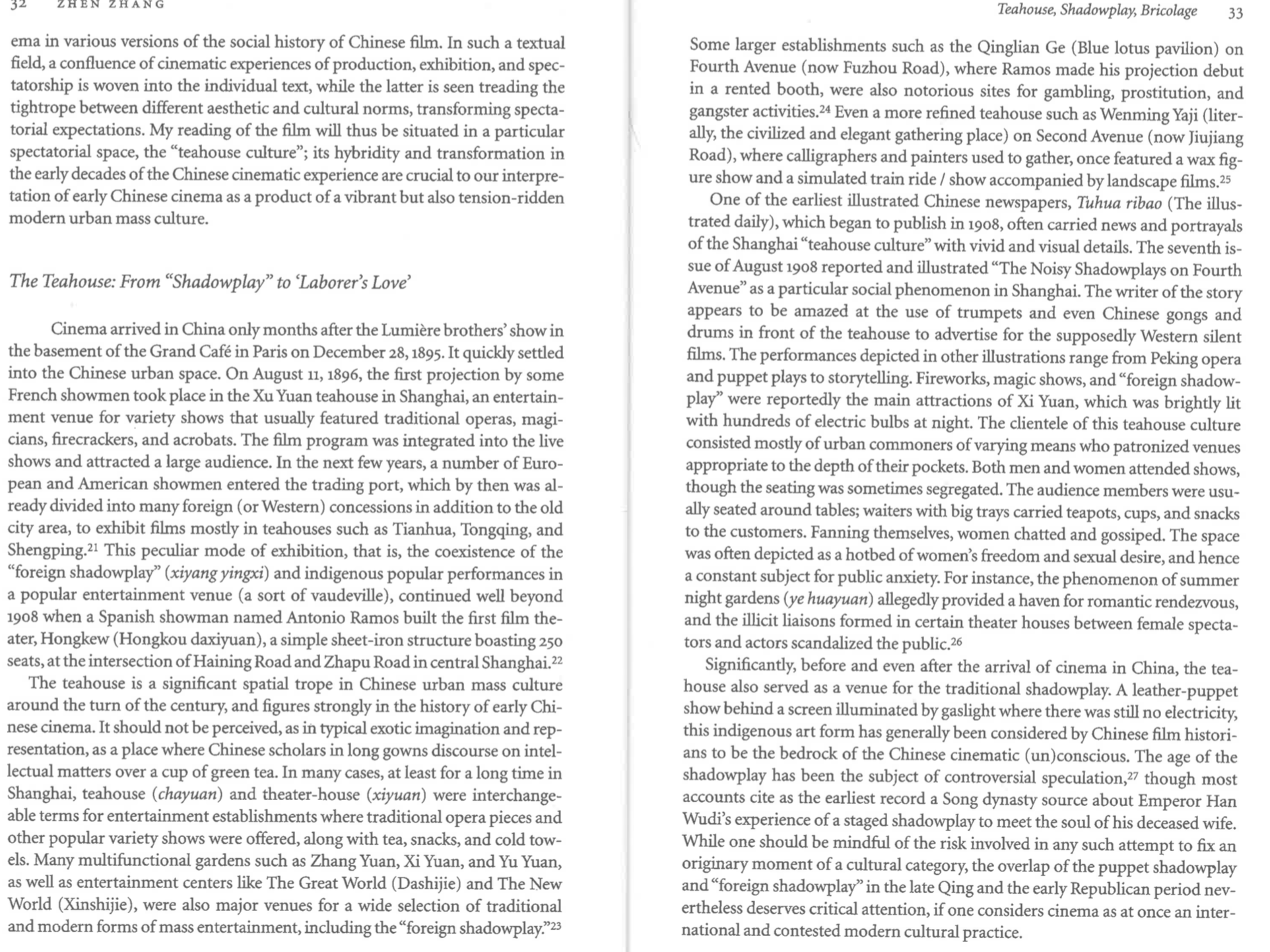 32 ZHEN ZHANG

ema in various versions of the social history of Chinese film. In such a textual field, a confluence of cinematic experiences of production, exhibition, and spectatorship is woven into the individual text, while the latter is seen treading the tightrope between different aesthetic and cultural norms, transforming spectatorial expectations. My reading of the film will thus be situated in a particular spectatorial space, the "teahouse culture"; its hybridity and transformation in the early decades of the Chinese cinematic experience are crucial to our interpretation of early Chinese cinema as a product of a vibrant but also tension-ridden modern urban mass culture.

The Teahouse: From "Shadowplay" to 'Laborer's Love'

Cinema arrived in China only months after the Lumière brothers' show in the basement of the Grand Café in Paris on December 28, 1895. It quickly settled into the Chinese urban space. On August 11, 1896, the first projection by some French showmen took place in the Xu Yuan teahouse in Shanghai, an entertainment venue for variety shows that usually featured traditional operas, magicians, firecrackers, and acrobats. The film program was integrated into the live shows and attracted a large audience. In the next few years, a number of European and American showmen entered the trading port, which by then was already divided into many foreign (or Western) concessions in addition to the old city area, to exhibit films mostly in teahouses such as Tianhua, Tongqing, and Shengping.$^{21}$ This peculiar mode of exhibition, that is, the coexistence of the "foreign shadowplay" (xiyang yingxi) and indigenous popular performances in a popular entertainment venue (a sort of vaudeville), continued well beyond 1908 when a Spanish showman named Antonio Ramos built the first film theater, Hongkew (Hongkou daxiyuan), a simple sheet-iron structure boasting 250 seats, at the intersection of Haining Road and Zhapu Road in central Shanghai.$^{22}$

The teahouse is a significant spatial trope in Chinese urban mass culture around the turn of the century, and figures strongly in the history of early Chinese cinema. It should not be perceived, as in typical exotic imagination and representation, as a place where Chinese scholars in long gowns discourse on intellectual matters over a cup of green tea. In many cases, at least for a long time in Shanghai, teahouse (chayuan) and theater-house (xiyuan) were interchangeable terms for entertainment establishments where traditional opera pieces and other popular variety shows were offered, along with tea, snacks, and cold towels. Many multifunctional gardens such as Zhang Yuan, Xi Yuan, and Yu Yuan, as well as entertainment centers like The Great World (Dashijie) and The New World (Xinshijie), were also major venues for a wide selection of traditional and modern forms of mass entertainment, including the "foreign shadowplay."$^{23}$

Teahouse, Shadowplay, Bricolage 33

Some larger establishments such as the Qinglian Ge (Blue lotus pavilion) on Fourth Avenue (now Fuzhou Road), where Ramos made his projection debut in a rented booth, were also notorious sites for gambling, prostitution, and gangster activities.$^{24}$ Even a more refined teahouse such as Wenming Yaji (literally, the civilized and elegant gathering place) on Second Avenue (now Jiujiang Road), where calligraphers and painters used to gather, once featured a wax figure show and a simulated train ride / show accompanied by landscape films.$^{25}$

One of the earliest illustrated Chinese newspapers, Tuhua ribao (The illustrated daily), which began to publish in 1908, often carried news and portrayals of the Shanghai "teahouse culture" with vivid and visual details. The seventh issue of August 1908 reported and illustrated "The Noisy Shadowplays on Fourth Avenue" as a particular social phenomenon in Shanghai. The writer of the story appears to be amazed at the use of trumpets and even Chinese gongs and drums in front of the teahouse to advertise for the supposedly Western silent films. The performances depicted in other illustrations range from Peking opera and puppet plays to storytelling. Fireworks, magic shows, and "foreign shadowplay" were reportedly the main attractions of Xi Yuan, which was brightly lit with hundreds of electric bulbs at night. The clientele of this teahouse culture consisted mostly of urban commoners of varying means who patronized venues appropriate to the depth of their pockets. Both men and women attended shows, though the seating was sometimes segregated. The audience members were usually seated around tables; waiters with big trays carried teapots, cups, and snacks to the customers. Fanning themselves, women chatted and gossiped. The space was often depicted as a hotbed of women's freedom and sexual desire, and hence a constant subject for public anxiety. For instance, the phenomenon of summer night gardens (ye huayuan) allegedly provided a haven for romantic rendezvous, and the illicit liaisons formed in certain theater houses between female spectators and actors scandalized the public.$^{26}$

Significantly, before and even after the arrival of cinema in China, the teahouse also served as a venue for the traditional shadowplay. A leather-puppet show behind a screen illuminated by gaslight where there was still no electricity, this indigenous art form has generally been considered by Chinese film historians to be the bedrock of the Chinese cinematic (un)conscious. The age of the shadowplay has been the subject of controversial speculation,$^{27}$ though most accounts cite as the earliest record a Song dynasty source about Emperor Han Wudi's experience of a staged shadowplay to meet the soul of his deceased wife. While one should be mindful of the risk involved in any such attempt to fix an originary moment of a cultural category, the overlap of the puppet shadowplay and "foreign shadowplay" in the late Qing and the early Republican period nevertheless deserves critical attention, if one considers cinema as at once an international and contested modern cultural practice.